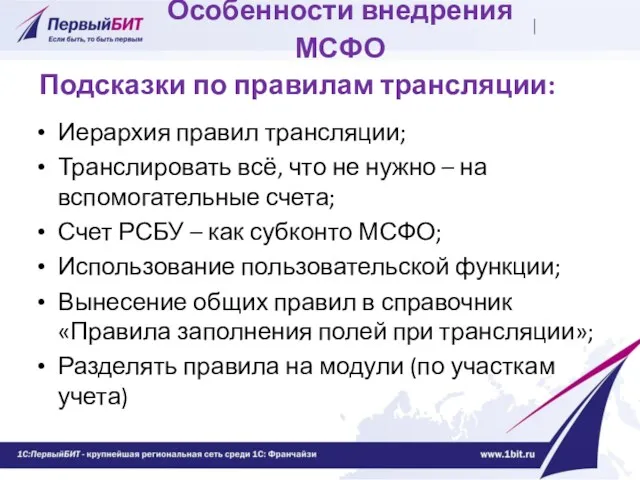 ПервыйБИТ
Если быть, то быть первым

Особенности внедрения МСФО

Подсказки по правилам трансляции:

• Иерархия правил трансляции;
• Транслировать всё, что не нужно – на вспомогательные счета;
• Счет РСБУ – как субконто МСФО;
• Использование пользовательской функции;
• Вынесение общих правил в справочник «Правила заполнения полей при трансляции»;
• Разделять правила на модули (по участкам учета)

1С:ПервыйБИТ - крупнейшая региональная сеть среди 1С: Франчайзи
www.1bit.ru